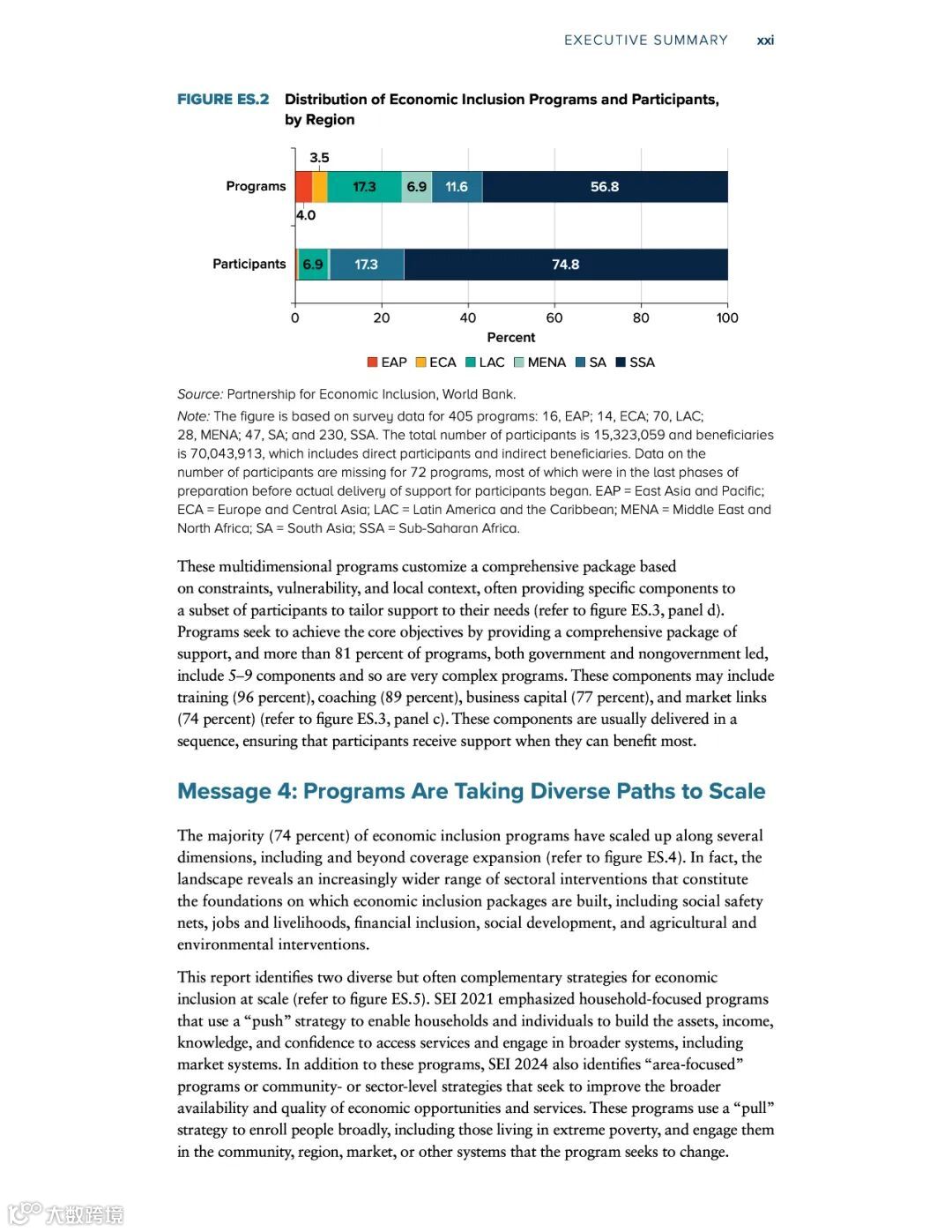 EXECUTIVE SUMMARY xxi

FIGURE ES.2 Distribution of Economic Inclusion Programs and Participants, by Region

Programs

3.5

17.3 6.9 11.6 56.8

4.0

Participants

6.9 17.3 74.8

0 20 40 60 80 100

Percent

EAP ECA LAC MENA SA SSA

Source: Partnership for Economic Inclusion, World Bank.

Note: The figure is based on survey data for 405 programs: 16, EAP; 14, ECA; 70, LAC; 28, MENA; 47, SA; and 230, SSA. The total number of participants is 15,323,059 and beneficiaries is 70,043,913, which includes direct participants and indirect beneficiaries. Data on the number of participants are missing for 72 programs, most of which were in the last phases of preparation before actual delivery of support for participants began. EAP = East Asia and Pacific; ECA = Europe and Central Asia; LAC = Latin America and the Caribbean; MENA = Middle East and North Africa; SA = South Asia; SSA = Sub-Saharan Africa.

These multidimensional programs customize a comprehensive package based on constraints, vulnerability, and local context, often providing specific components to a subset of participants to tailor support to their needs (refer to figure ES.3, panel d). Programs seek to achieve the core objectives by providing a comprehensive package of support, and more than 81 percent of programs, both government and nongovernment led, include 5–9 components and so are very complex programs. These components may include training (96 percent), coaching (89 percent), business capital (77 percent), and market links (74 percent) (refer to figure ES.3, panel c). These components are usually delivered in a sequence, ensuring that participants receive support when they can benefit most.

Message 4: Programs Are Taking Diverse Paths to Scale

The majority (74 percent) of economic inclusion programs have scaled up along several dimensions, including and beyond coverage expansion (refer to figure ES.4). In fact, the landscape reveals an increasingly wider range of sectoral interventions that constitute the foundations on which economic inclusion packages are built, including social safety nets, jobs and livelihoods, financial inclusion, social development, and agricultural and environmental interventions.

This report identifies two diverse but often complementary strategies for economic inclusion at scale (refer to figure ES.5). SEI 2021 emphasized household-focused programs that use a “push” strategy to enable households and individuals to build the assets, income, knowledge, and confidence to access services and engage in broader systems, including market systems. In addition to these programs, SEI 2024 also identifies “area-focused” programs or community- or sector-level strategies that seek to improve the broader availability and quality of economic opportunities and services. These programs use a “pull” strategy to enroll people broadly, including those living in extreme poverty, and engage them in the community, region, market, or other systems that the program seeks to change.

大数跨境